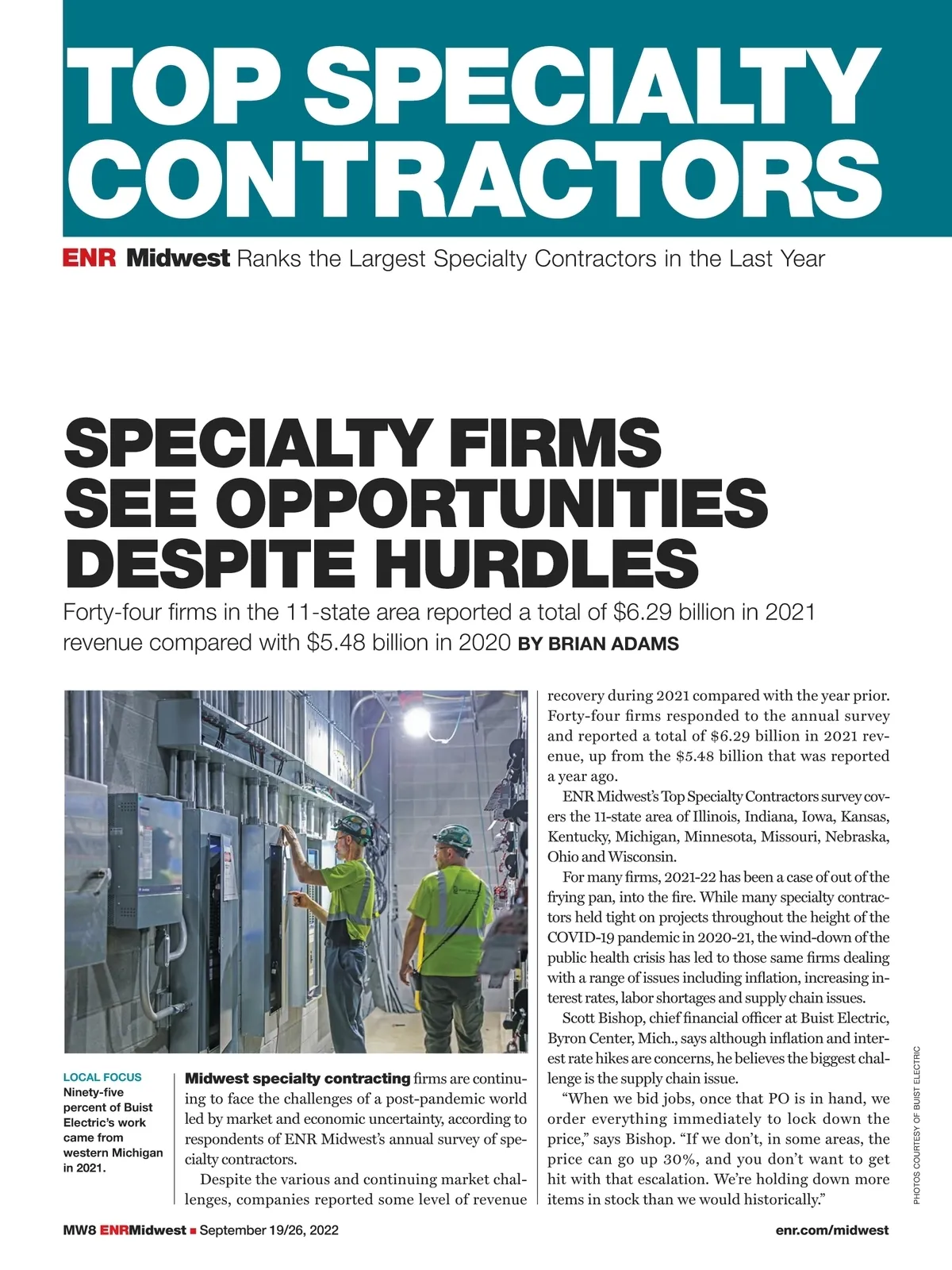 TOP SPECIALTY CONTRACTORS

ENR Midwest Ranks the Largest Specialty Contractors in the Last Year

SPECIALTY FIRMS SEE OPPORTUNITIES DESPITE HURDLES

Forty-four firms in the 11-state area reported a total of $6.29 billion in 2021 revenue compared with $5.48 billion in 2020 BY BRIAN ADAMS

LOCAL FOCUS
Ninety-five percent of Buist Electric's work came from western Michigan in 2021.

Midwest specialty contracting firms are continuing to face the challenges of a post-pandemic world led by market and economic uncertainty, according to respondents of ENR Midwest's annual survey of specialty contractors.

Despite the various and continuing market challenges, companies reported some level of revenue recovery during 2021 compared with the year prior. Forty-four firms responded to the annual survey and reported a total of $6.29 billion in 2021 revenue, up from the $5.48 billion that was reported a year ago.

ENR Midwest's Top Specialty Contractors survey covers the 11-state area of Illinois, Indiana, Iowa, Kansas, Kentucky, Michigan, Minnesota, Missouri, Nebraska, Ohio and Wisconsin.

For many firms, 2021-22 has been a case of out of the frying pan, into the fire. While many specialty contractors held tight on projects throughout the height of the COVID-19 pandemic in 2020-21, the wind-down of the public health crisis has led to those same firms dealing with a range of issues including inflation, increasing interest rates, labor shortages and supply chain issues.

Scott Bishop, chief financial officer at Buist Electric, Byron Center, Mich., says although inflation and interest rate hikes are concerns, he believes the biggest challenge is the supply chain issue.

"When we bid jobs, once that PO is in hand, we order everything immediately to lock down the price," says Bishop. "If we don't, in some areas, the price can go up 30%, and you don't want to get hit with that escalation. We're holding down more items in stock than we would historically."

PHOTOS COURTESY OF BUIST ELECTRIC

MW8 ENRMidwest ■ September 19/26, 2022

enr.com/midwest